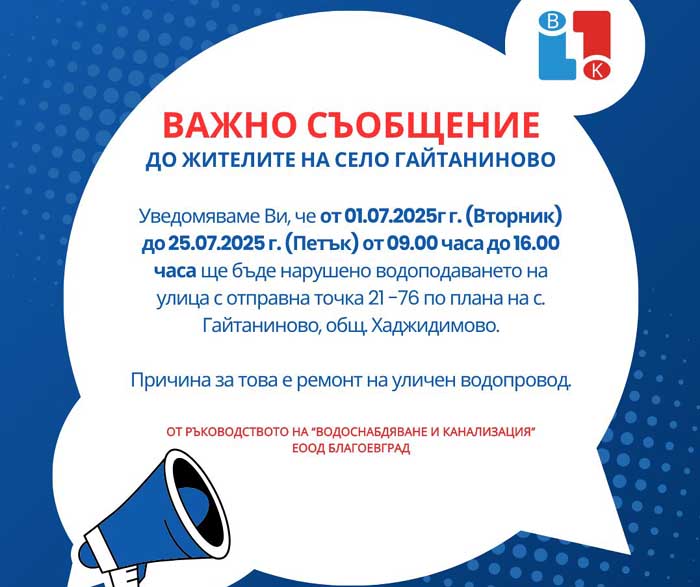 В
К

ВАЖНО СЪОБЩЕНИЕ
ДО ЖИТЕЛИТЕ НА СЕЛО ГАЙТАНИНОВО

Уведомяваме Ви, че от 01.07.2025г г. (Вторник) до 25.07.2025 г. (Петък) от 09.00 часа до 16.00 часа ще бъде нарушено водоподаването на улица с отправна точка 21 -76 по плана на с. Гайтаниново, общ. Хаджидимово.

Причина за това е ремонт на уличен водопровод.

ОТ РЪКОВОДСТВОТО НА "ВОДОСНАБДЯВАНЕ И КАНАЛИЗАЦИЯ" ЕООД БЛАГОЕВГРАД